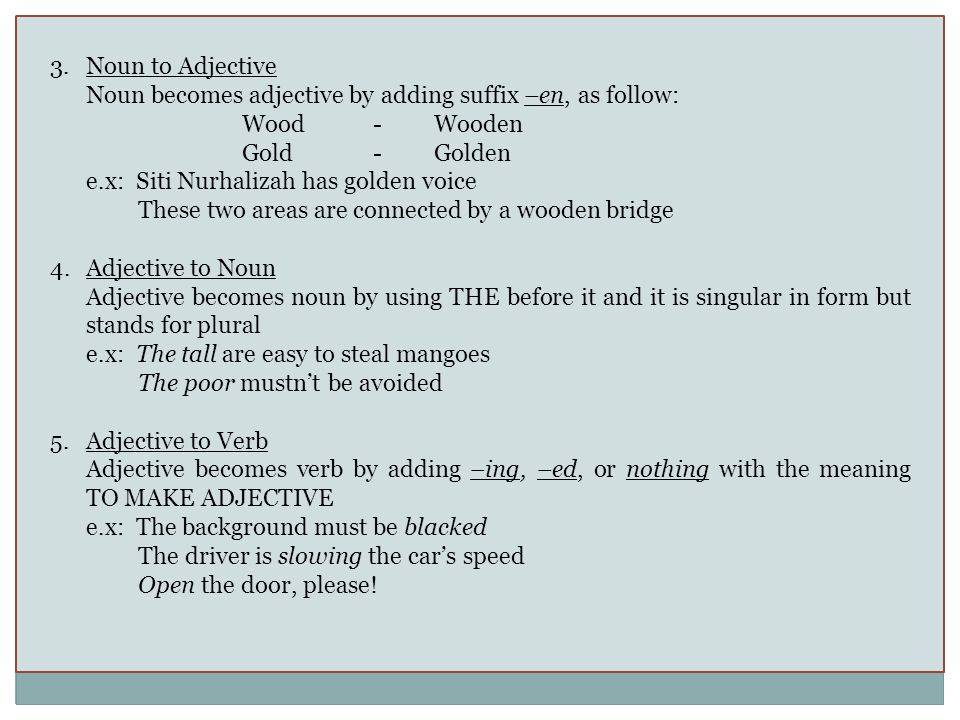 3. Noun to Adjective
Noun becomes adjective by adding suffix –en, as follow:
Wood - Wooden
Gold - Golden
e.x: Siti Nurhalizah has golden voice
These two areas are connected by a wooden bridge

4. Adjective to Noun
Adjective becomes noun by using THE before it and it is singular in form but stands for plural
e.x: The tall are easy to steal mangoes
The poor mustn't be avoided

5. Adjective to Verb
Adjective becomes verb by adding –ing, –ed, or nothing with the meaning TO MAKE ADJECTIVE
e.x: The background must be blacked
The driver is slowing the car's speed
Open the door, please!